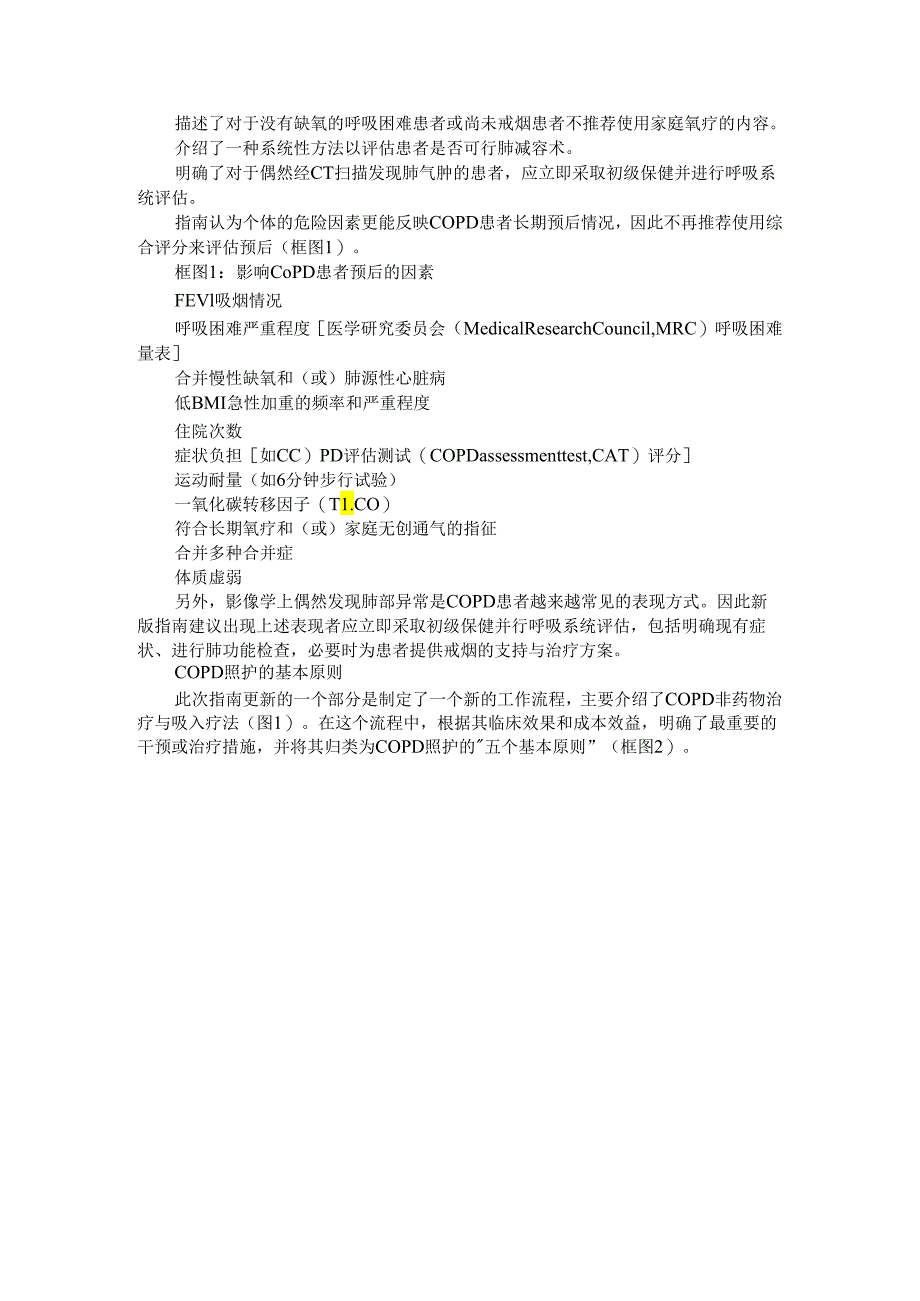 描述了对于没有缺氧的呼吸困难患者或尚未戒烟患者不推荐使用家庭氧疗的内容。

介绍了一种系统性方法以评估患者是否可行肺减容术。

明确了对于偶然经CT扫描发现肺气肿的患者，应立即采取初级保健并进行呼吸系统评估。

指南认为个体的危险因素更能反映COPD患者长期预后情况，因此不再推荐使用综合评分来评估预后（框图1）。

框图1：影响CoPD患者预后的因素

FEVl吸烟情况

呼吸困难严重程度［医学研究委员会（MedicalResearchCouncil,MRC）呼吸困难量表］

合并慢性缺氧和（或）肺源性心脏病

低BMI急性加重的频率和严重程度

住院次数

症状负担［如CC）PD评估测试（COPDassessmenttest,CAT）评分］

运动耐量（如6分钟步行试验）

一氧化碳转移因子（T1.CO）

符合长期氧疗和（或）家庭无创通气的指征

合并多种合并症

体质虚弱

另外，影像学上偶然发现肺部异常是COPD患者越来越常见的表现方式。因此新版指南建议出现上述表现者应立即采取初级保健并行呼吸系统评估，包括明确现有症状、进行肺功能检查，必要时为患者提供戒烟的支持与治疗方案。

COPD照护的基本原则

此次指南更新的一个部分是制定了一个新的工作流程，主要介绍了COPD非药物治疗与吸入疗法（图1）。在这个流程中，根据其临床效果和成本效益，明确了最重要的干预或治疗措施，并将其归类为COPD照护的"五个基本原则”（框图2）。